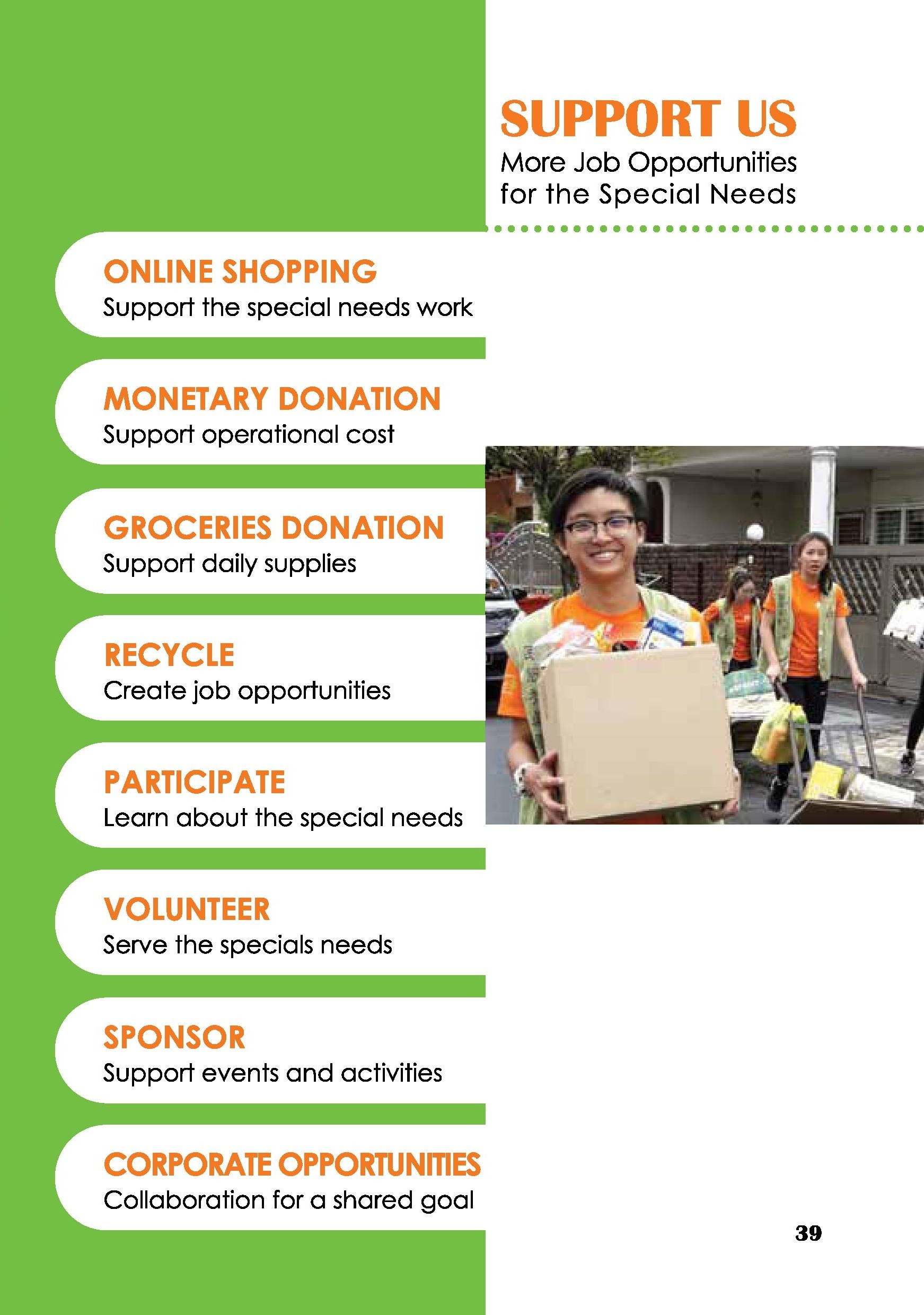 SUPPORT US
More Job Opportunities for the Special Needs

ONLINE SHOPPING
Support the special needs work

MONETARY DONATION
Support operational cost

GROCERIES DONATION
Support daily supplies

RECYCLE
Create job opportunities

PARTICIPATE
Learn about the special needs

VOLUNTEER
Serve the specials needs

SPONSOR
Support events and activities

CORPORATE OPPORTUNITIES
Collaboration for a shared goal

39